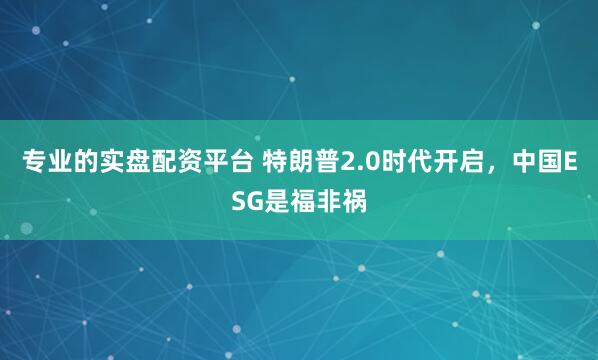 专业的实盘配资平台 特朗普2.0时代开启，中国ESG是福非祸